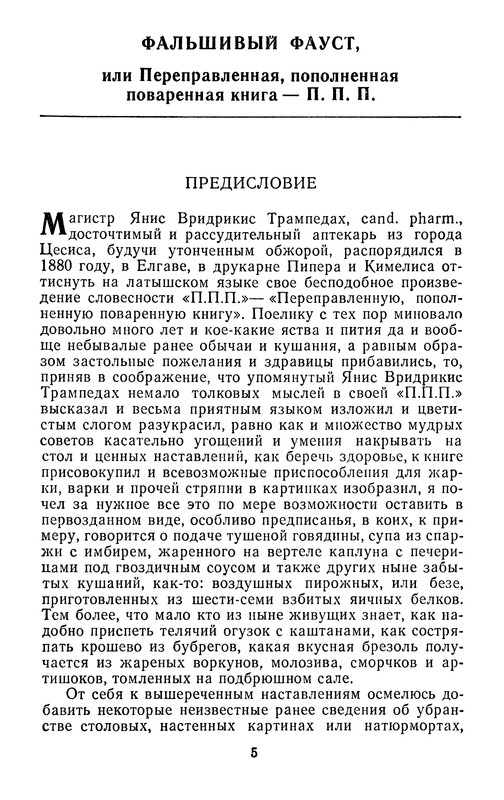 ФАЛЬШИВЫЙ ФАУСТ,

или Переправленная, пополненная поваренная книга — П. П. П.

ПРЕДИСЛОВИЕ

Магистр Янис Вридрикис Трампедах, cand. pharm., досточтимый и рассудительный аптекарь из города Цесиса, будучи утонченным обжорой, распорядился в 1880 году, в Елгаве, в друкарне Пипера и Кимелиса оттиснуть на латышском языке свое бесподобное произведение словесности «П.П.П.»— «Переправленную, пополненную поваренную книгу». Поелику с тех пор миновало довольно много лет и кое-какие яства и пития да и вообще небывалые ранее обычаи и кушания, а равным образом застольные пожелания и здравицы прибавились, то, приняв в соображение, что упомянутый Янис Вридрикис Трампедах немало толковых мыслей в своей «П.П.П.» высказал и весьма приятным языком изложил и цветистым слогом разукрасил, равно как и множество мудрых советов касательно угощений и умения накрывать на стол и ценных наставлений, как беречь здоровье, к книге присовокупил и всевозможные приспособления для жарки, варки и прочей стряпни в картинках изобразил, я почел за нужное все это по мере возможности оставить в первозданном виде, особливо предписанья, в коих, к примеру, говорится о подаче тушеной говядины, супа из спаржи с имбирем, жаренного на вертеле каплуна с печерицами под гвоздичным соусом и также других ныне забытых кушаний, как-то: воздушных пирожных, или безе, приготовленных из шести-семи взбитых яичных белков. Тем более, что мало кто из ныне живущих знает, как надобно приспеть телячий огузок с каштанами, как состряпать крошево из бубрегов, какая вкусная брезоль получается из жареных воркунов, молозива, сморчков и артишоков, томленных на подбрюшном сале.

От себя к вышереченным наставлениям осмелюсь добавить некоторые неизвестные ранее сведения об убранстве столовых, настенных картинах или натюрмортах,

5